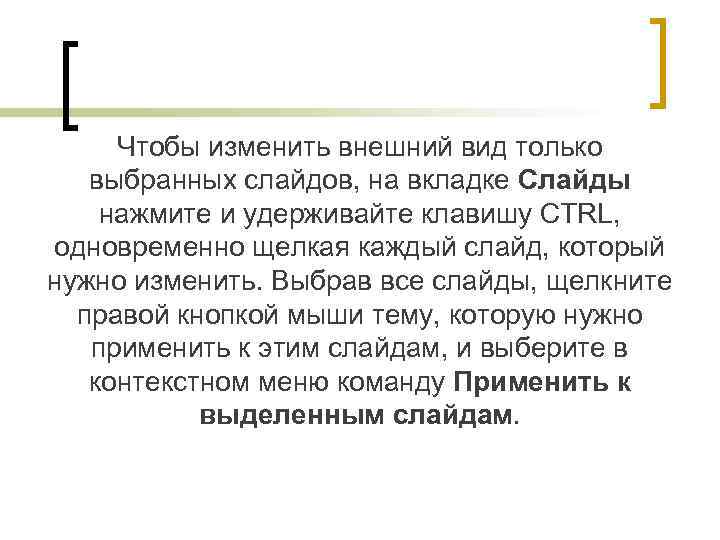 Чтобы изменить внешний вид только выбранных слайдов, на вкладке Слайды нажмите и удерживайте клавишу CTRL, одновременно щелкая каждый слайд, который нужно изменить. Выбрав все слайды, щелкните правой кнопкой мыши тему, которую нужно применить к этим слайдам, и выберите в контекстном меню команду Применить к выделенным слайдам.